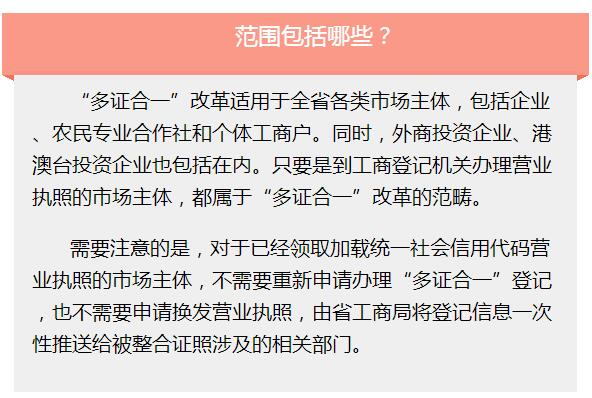 范围包括哪些？

“多证合一”改革适用于全省各类市场主体，包括企业、农民专业合作社和个体工商户。同时，外商投资企业、港澳台投资企业也包括在内。只要是到工商登记机关办理营业执照的市场主体，都属于“多证合一”改革的范畴。

需要注意的是，对于已经领取加载统一社会信用代码营业执照的市场主体，不需要重新申请办理“多证合一”登记，也不需要申请换发营业执照，由省工商局将登记信息一次性推送给被整合证照涉及的相关部门。